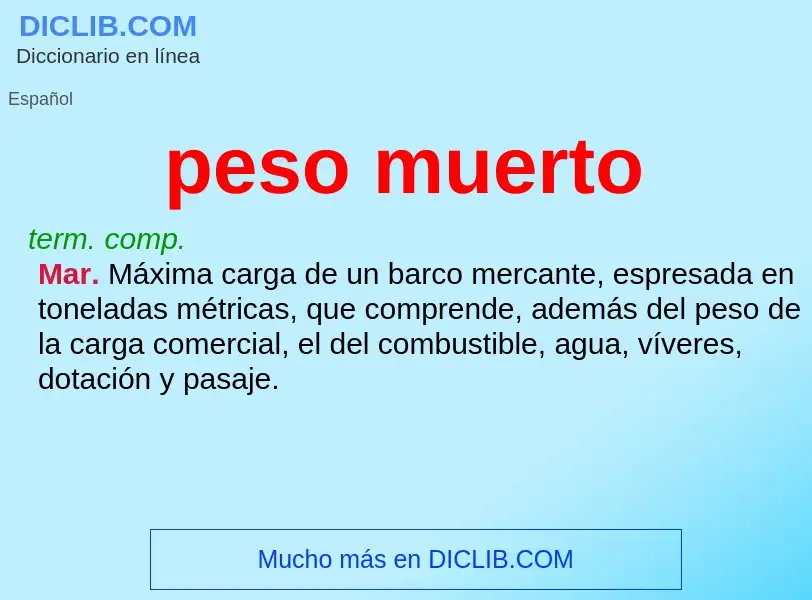 DICLIB.COM
Diccionario en línea

Español

peso muerto

term. comp.

Mar. Máxima carga de un barco mercante, espresada en toneladas métricas, que comprende, además del peso de la carga comercial, el del combustible, agua, víveres, dotación y pasaje.

Mucho más en DICLIB.COM